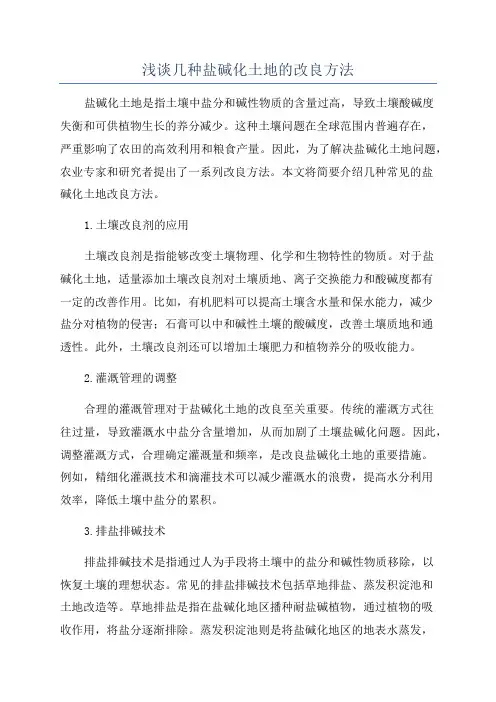 浅谈几种盐碱化土地的改良方法

盐碱化土地是指土壤中盐分和碱性物质的含量过高，导致土壤酸碱度失衡和可供植物生长的养分减少。这种土壤问题在全球范围内普遍存在，严重影响了农田的高效利用和粮食产量。因此，为了解决盐碱化土地问题，农业专家和研究者提出了一系列改良方法。本文将简要介绍几种常见的盐碱化土地改良方法。

1.土壤改良剂的应用

土壤改良剂是指能够改变土壤物理、化学和生物特性的物质。对于盐碱化土地，适量添加土壤改良剂对土壤质地、离子交换能力和酸碱度都有一定的改善作用。比如，有机肥料可以提高土壤含水量和保水能力，减少盐分对植物的侵害；石膏可以中和碱性土壤的酸碱度，改善土壤质地和通透性。此外，土壤改良剂还可以增加土壤肥力和植物养分的吸收能力。

2.灌溉管理的调整

合理的灌溉管理对于盐碱化土地的改良至关重要。传统的灌溉方式往往过量，导致灌溉水中盐分含量增加，从而加剧了土壤盐碱化问题。因此，调整灌溉方式，合理确定灌溉量和频率，是改良盐碱化土地的重要措施。例如，精细化灌溉技术和滴灌技术可以减少灌溉水的浪费，提高水分利用效率，降低土壤中盐分的累积。

3.排盐排碱技术

排盐排碱技术是指通过人为手段将土壤中的盐分和碱性物质移除，以恢复土壤的理想状态。常见的排盐排碱技术包括草地排盐、蒸发积淀池和土地改造等。草地排盐是指在盐碱化地区播种耐盐碱植物，通过植物的吸收作用，将盐分逐渐排除。蒸发积淀池则是将盐碱化地区的地表水蒸发，